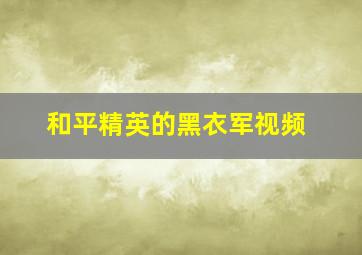 和平精英的黑衣军视频